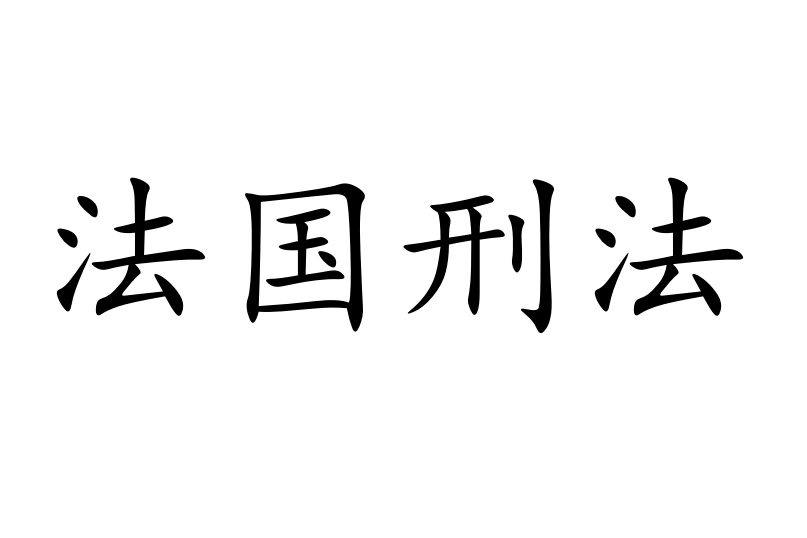 法国刑法